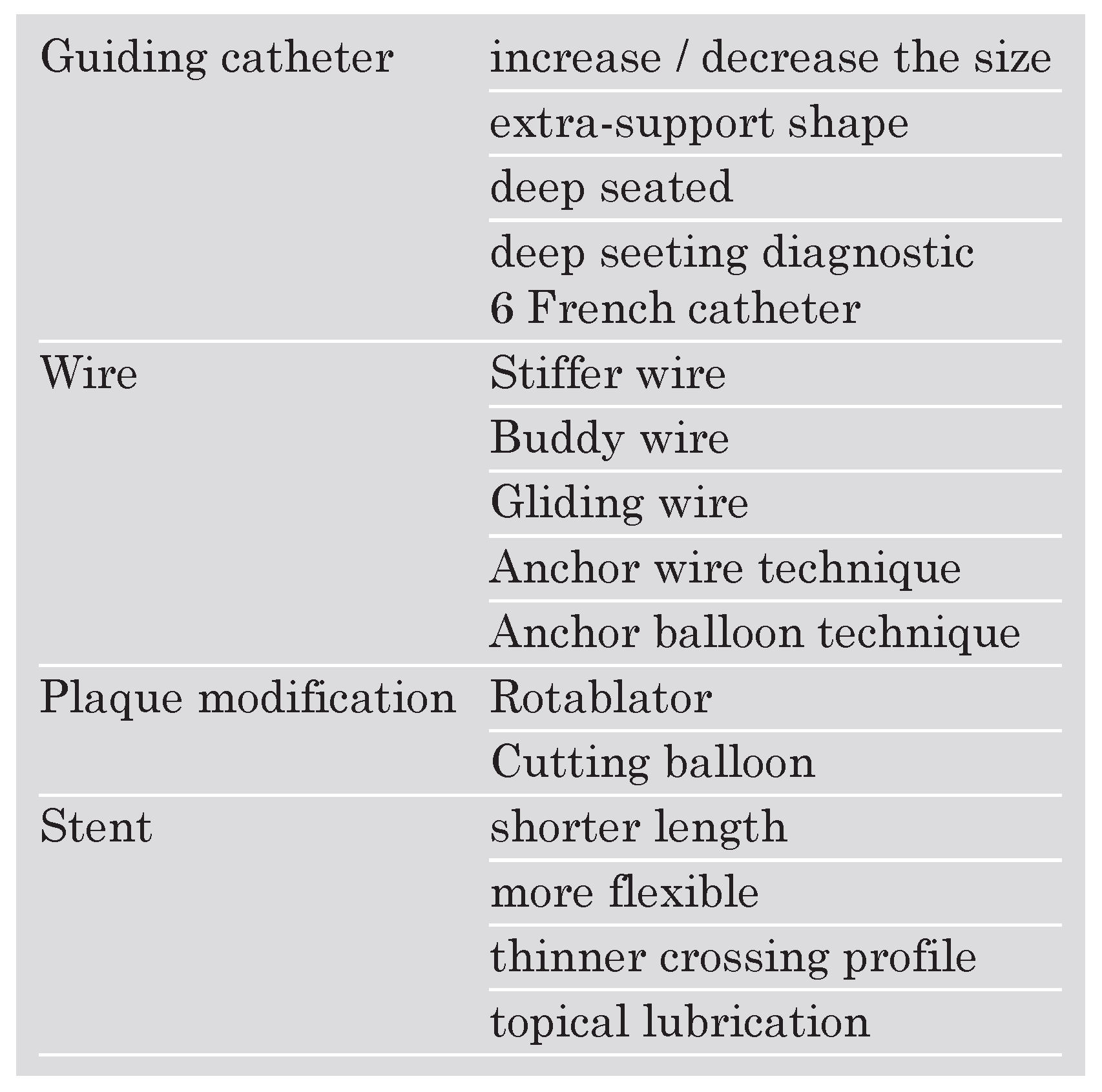 | | |
|---|---|
| Guiding catheter | increase / decrease the size |
| | extra-support shape |
| | deep seated |
| | deep seeting diagnostic 6 French catheter |
| Wire | Stiffer wire |
| | Buddy wire |
| | Gliding wire |
| | Anchor wire technique |
| | Anchor balloon technique |
| Plaque modification | Rotablator |
| | Cutting balloon |
| Stent | shorter length |
| | more flexible |
| | thinner crossing profile |
| | topical lubrication |